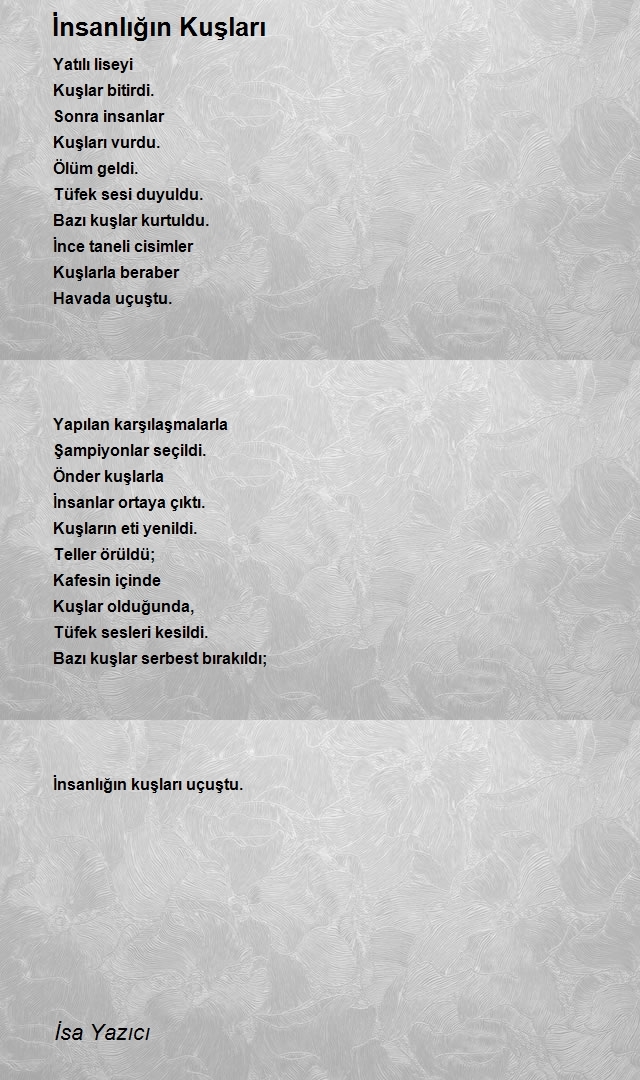 İnsanlığın Kuşları

Yatılı liseyi
Kuşlar bitirdi.
Sonra insanlar
Kuşları vurdu.
Ölüm geldi.
Tüfek sesi duyuldu.
Bazı kuşlar kurtuldu.
İnce taneli cisimler
Kuşlarla beraber
Havada uçuştu.

Yapılan karşılaşmalarla
Şampiyonlar seçildi.
Önder kuşlarla
İnsanlar ortaya çıktı.
Kuşların eti yenildi.
Teller örüldü;
Kafesin içinde
Kuşlar olduğunda,
Tüfek sesleri kesildi.
Bazı kuşlar serbest bırakıldı;

İnsanlığın kuşları uçuştu.

İsa Yazıcı